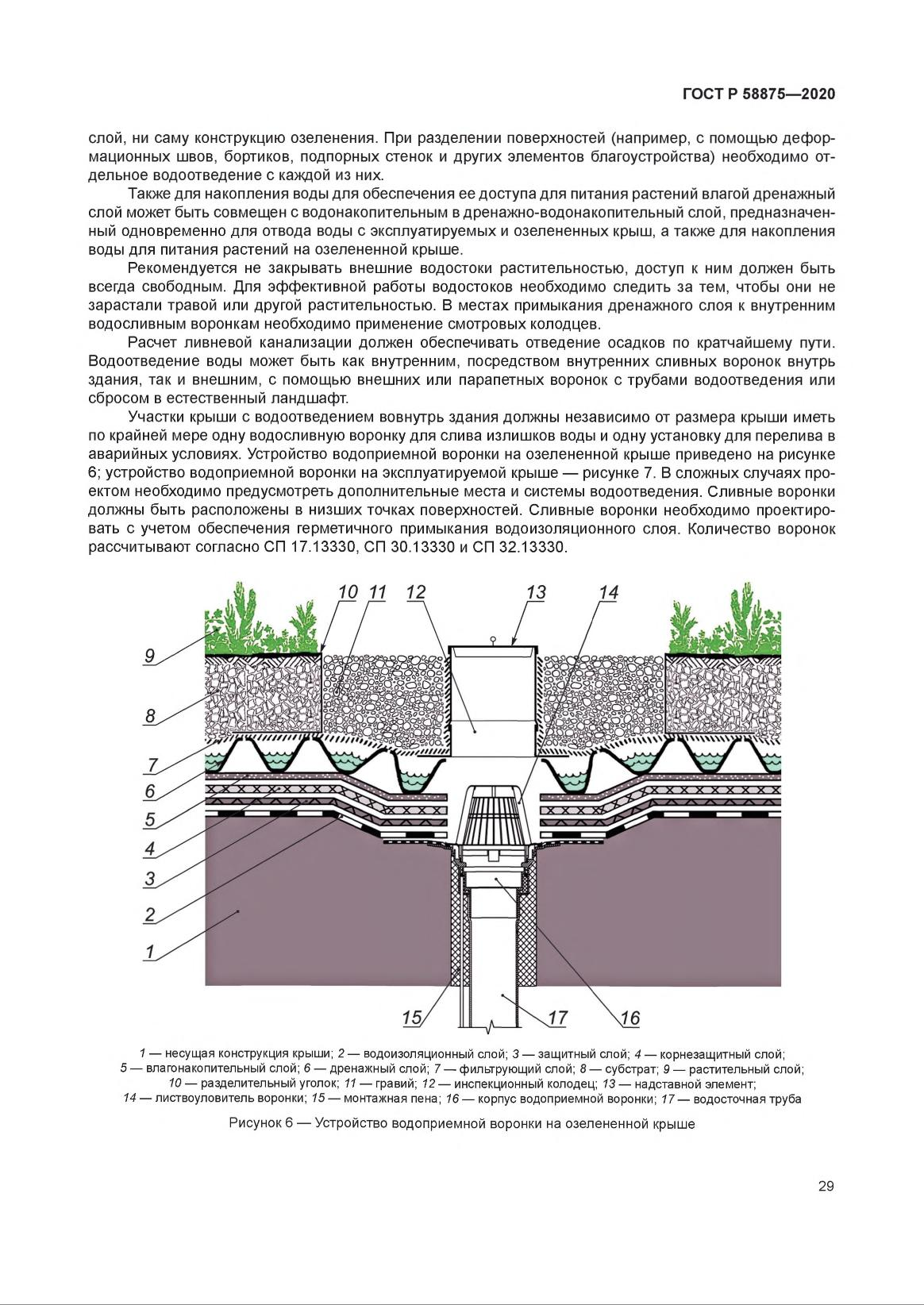 ГОСТ Р 58875—2020

слой, ни саму конструкцию озеленения. При разделении поверхностей (например, с помощью деформационных швов, бортиков, подпорных стенок и других элементов благоустройства) необходимо отдельное водоотведение с каждой из них.

Также для накопления воды для обеспечения ее доступа для питания растений влагой дренажный слой может быть совмещен с водонакопительным в дренажно-водонакопительный слой, предназначенный одновременно для отвода воды с эксплуатируемых и озелененных крыш, а также для накопления воды для питания растений на озелененной крыше.

Рекомендуется не закрывать внешние водостоки растительностью, доступ к ним должен быть всегда свободным. Для эффективной работы водостоков необходимо следить за тем, чтобы они не зарастали травой или другой растительностью. В местах примыкания дренажного слоя к внутренним водосливным воронкам необходимо применение смотровых колодцев.

Расчет ливневой канализации должен обеспечивать отведение осадков по кратчайшему пути. Водоотведение воды может быть как внутренним, посредством внутренних сливных воронок внутрь здания, так и внешним, с помощью внешних или парапетных воронок с трубами водоотведения или сбросом в естественный ландшафт.

Участки крыши с водоотведением вовнутрь здания должны независимо от размера крыши иметь по крайней мере одну водосливную воронку для слива излишков воды и одну установку для перелива в аварийных условиях. Устройство водоприемной воронки на озелененной крыше приведено на рисунке 6; устройство водоприемной воронки на эксплуатируемой крыше — рисунке 7. В сложных случаях проектом необходимо предусмотреть дополнительные места и системы водоотведения. Сливные воронки должны быть расположены в низших точках поверхностей. Сливные воронки необходимо проектировать с учетом обеспечения герметичного примыкания водоизоляционного слоя. Количество воронок рассчитывают согласно СП 17.13330, СП 30.13330 и СП 32.13330.

10 11 12 13 14
9
8
7
6
5
4
3
2
1
15 17 16

1 — несущая конструкция крыши; 2 — водоизоляционный слой; 3 — защитный слой; 4 — корнезащитный слой; 5 — влагонакопительный слой; 6 — дренажный слой; 7 — фильтрующий слой; 8 — субстрат; 9 — растительный слой; 10 — разделительный уголок; 11 — гравий; 12 — инспекционный колодец; 13 — надставной элемент; 14 — листвоуловитель воронки; 15 — монтажная пена; 16 — корпус водоприемной воронки; 17 — водосточная труба

Рисунок 6 — Устройство водоприемной воронки на озелененной крыше

29